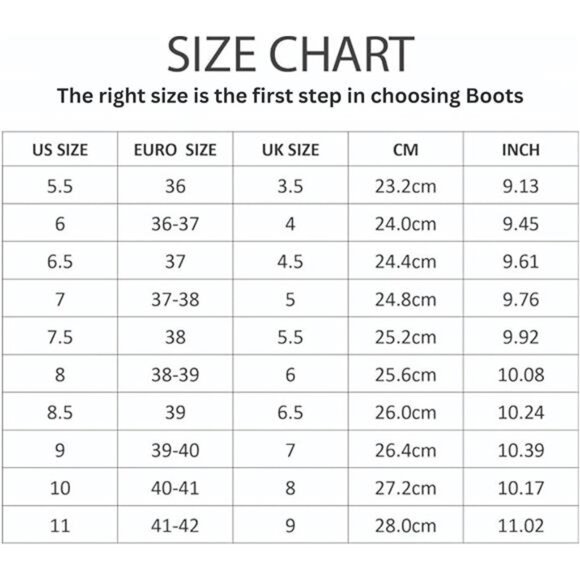 SIZE CHART

The right size is the first step in choosing Boots

| US SIZE | EURO SIZE | UK SIZE | CM | INCH |
|---|---|---|---|---|
| 5.5 | 36 | 3.5 | 23.2cm | 9.13 |
| 6 | 36-37 | 4 | 24.0cm | 9.45 |
| 6.5 | 37 | 4.5 | 24.4cm | 9.61 |
| 7 | 37-38 | 5 | 24.8cm | 9.76 |
| 7.5 | 38 | 5.5 | 25.2cm | 9.92 |
| 8 | 38-39 | 6 | 25.6cm | 10.08 |
| 8.5 | 39 | 6.5 | 26.0cm | 10.24 |
| 9 | 39-40 | 7 | 26.4cm | 10.39 |
| 10 | 40-41 | 8 | 27.2cm | 10.17 |
| 11 | 41-42 | 9 | 28.0cm | 11.02 |